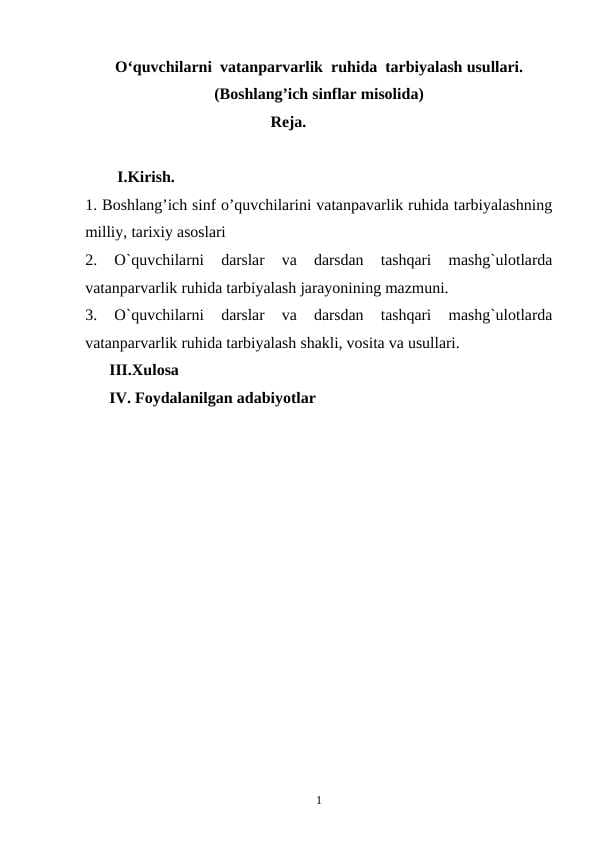 O‘quvchilarni vatanparvarlik ruhida tarbiyalash usullari.
(Boshlang’ich sinflar misolida)
Reja.

I.Kirish.
1. Boshlang’ich sinf o’quvchilarini vatanpavarlik ruhida tarbiyalashning milliy, tarixiy asoslari
2. O`quvchilarni darslar va darsdan tashqari mashg`ulotlarda vatanparvarlik ruhida tarbiyalash jarayonining mazmuni.
3. O`quvchilarni darslar va darsdan tashqari mashg`ulotlarda vatanparvarlik ruhida tarbiyalash shakli, vosita va usullari.
III.Xulosa
IV. Foydalanilgan adabiyotlar

1